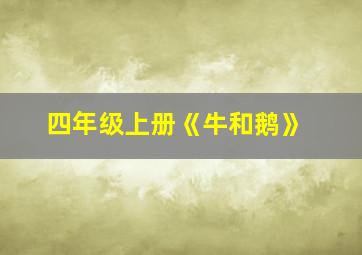 四年级上册《牛和鹅》